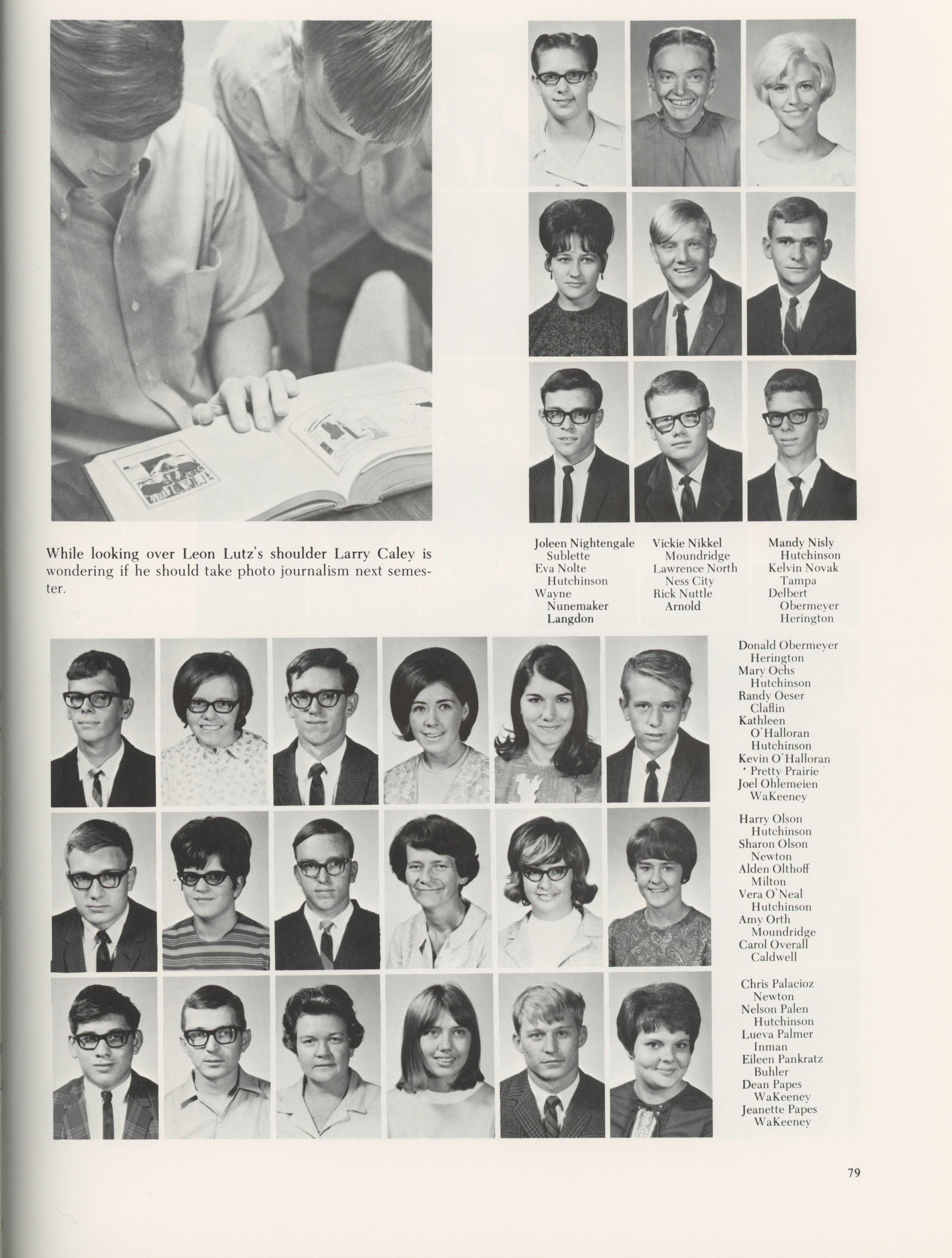 While looking over Leon Lutz's shoulder Larry Caley is wondering if he should take photo journalism next semester.

Joleen Nightengale
Sublette
Eva Nolte
Hutchinson
Wayne
Nunemaker
Langdon

Vickie Nikkel
Moundridge
Lawrence North
Ness City
Rick Nuttle
Arnold

Mandy Nisly
Hutchinson
Kelvin Novak
Tampa
Delbert
Obermeyer
Herington

Donald Obermeyer
Herington
Mary Ochs
Hutchinson
Randy Oeser
Claflin
Kathleen
O'Halloran
Hutchinson
Kevin O'Halloran
Pretty Prairie
Joel Ohlemeien
WaKeeney

Harry Olson
Hutchinson
Sharon Olson
Newton
Alden Olthoff
Milton
Vera O'Neal
Hutchinson
Amy Orth
Moundridge
Carol Overall
Caldwell

Chris Palacioz
Newton
Nelson Palen
Hutchinson
Lueva Palmer
Inman
Eileen Pankratz
Buhler
Dean Papes
WaKeeney
Jeanette Papes
WaKeeney

79